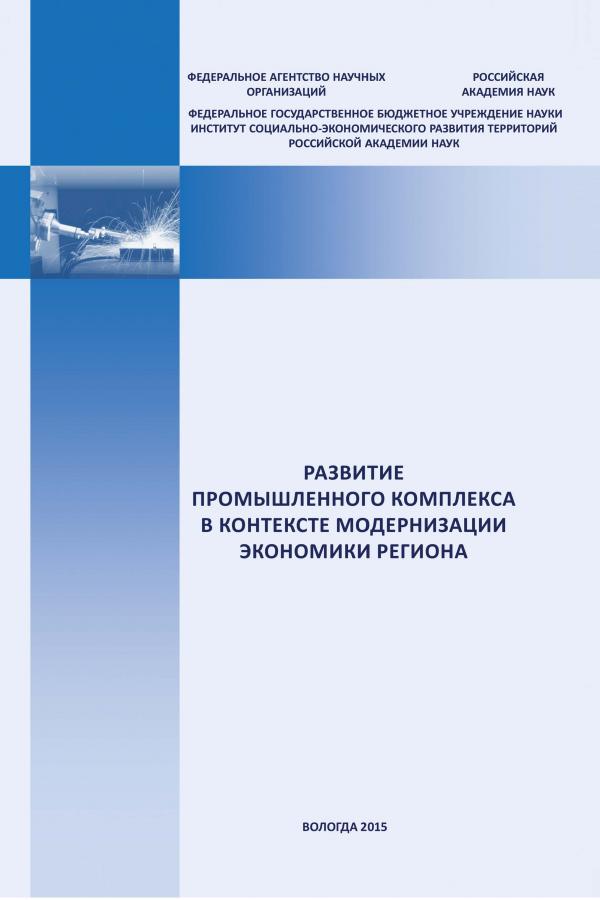 ФЕДЕРАЛЬНОЕ АГЕНТСТВО НАУЧНЫХ ОРГАНИЗАЦИЙ

РОССИЙСКАЯ АКАДЕМИЯ НАУК

ФЕДЕРАЛЬНОЕ ГОСУДАРСТВЕННОЕ БЮДЖЕТНОЕ УЧРЕЖДЕНИЕ НАУКИ
ИНСТИТУТ СОЦИАЛЬНО-ЭКОНОМИЧЕСКОГО РАЗВИТИЯ ТЕРРИТОРИЙ
РОССИЙСКОЙ АКАДЕМИИ НАУК

РАЗВИТИЕ
ПРОМЫШЛЕННОГО КОМПЛЕКСА
В КОНТЕКСТЕ МОДЕРНИЗАЦИИ
ЭКОНОМИКИ РЕГИОНА

ВОЛОГДА 2015